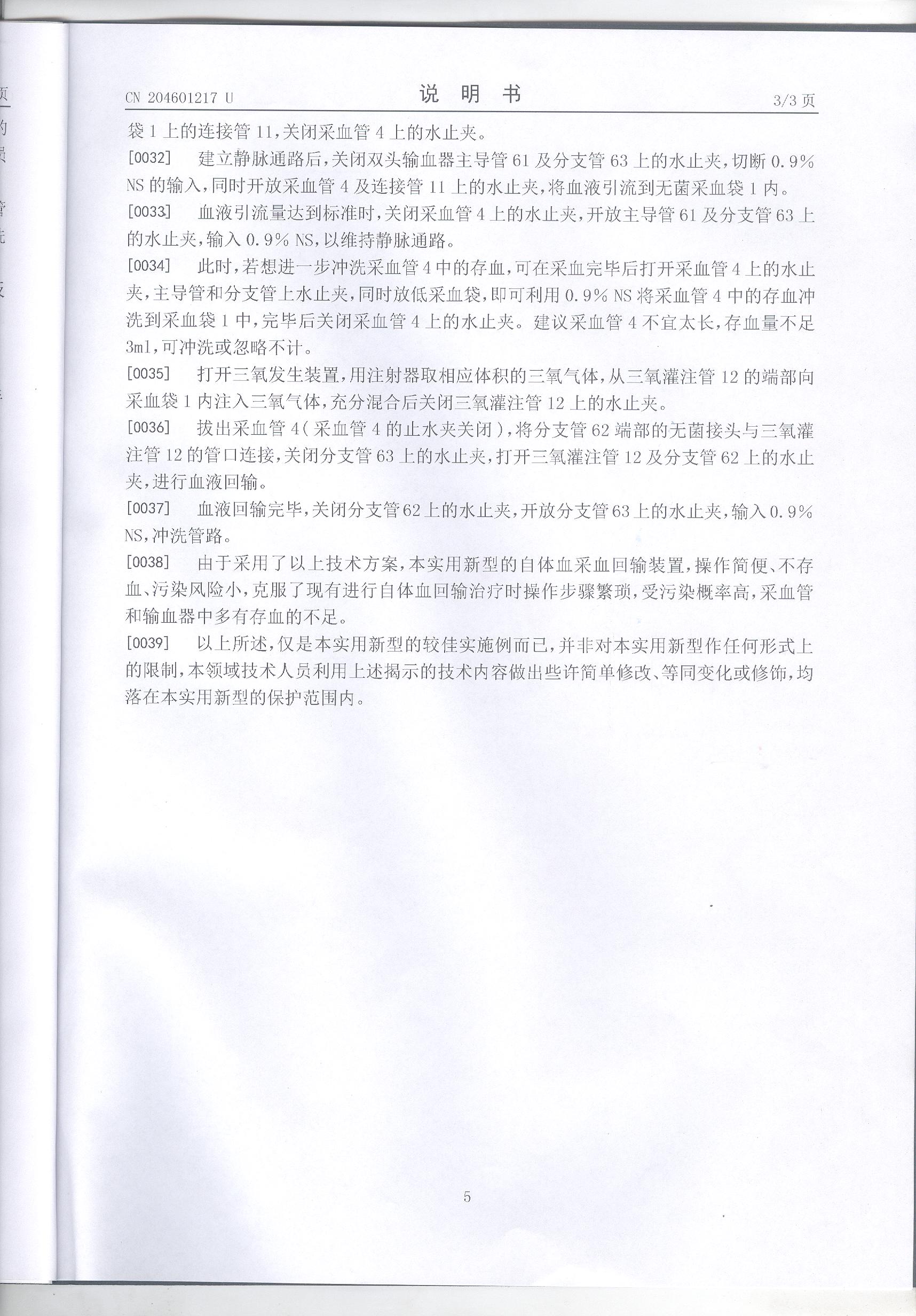 CN 204601217 U

说 明 书

3/3 页

袋 1 上的连接管 11，关闭采血管 4 上的水止夹。

[0032] 建立静脉通路后，关闭双头输血器主导管 61 及分支管 63 上的水止夹，切断 0.9% NS 的输入，同时开放采血管 4 及连接管 11 上的水止夹，将血液引流到无菌采血袋 1 内。

[0033] 血液引流量达到标准时，关闭采血管 4 上的水止夹，开放主导管 61 及分支管 63 上的水止夹，输入 0.9% NS，以维持静脉通路。

[0034] 此时，若想进一步冲洗采血管 4 中的存血，可在采血完毕后打开采血管 4 上的水止夹，主导管和分支管上水止夹，同时放低采血袋，即可利用 0.9% NS 将采血管 4 中的存血冲洗到采血袋 1 中，完毕后关闭采血管 4 上的水止夹。建议采血管 4 不宜太长，存血量不足 3ml，可冲洗或忽略不计。

[0035] 打开三氧发生装置，用注射器取相应体积的三氧气体，从三氧灌注管 12 的端部向采血袋 1 内注入三氧气体，充分混合后关闭三氧灌注管 12 上的水止夹。

[0036] 拔出采血管 4（采血管 4 的止水夹关闭），将分支管 62 端部的无菌接头与三氧灌注管 12 的管口连接，关闭分支管 63 上的水止夹，打开三氧灌注管 12 及分支管 62 上的水止夹，进行血液回输。

[0037] 血液回输完毕，关闭分支管 62 上的水止夹，开放分支管 63 上的水止夹，输入 0.9% NS，冲洗管路。

[0038] 由于采用了以上技术方案，本实用新型的自体血采血回输装置，操作简便、不存血、污染风险小，克服了现有进行自体血回输治疗时操作步骤繁琐，受污染概率高，采血管和输血器中多有存血的不足。

[0039] 以上所述，仅是本实用新型的较佳实施例而已，并非对本实用新型作任何形式上的限制，本领域技术人员利用上述揭示的技术内容做出些许简单修改、等同变化或修饰，均落在本实用新型的保护范围内。

5